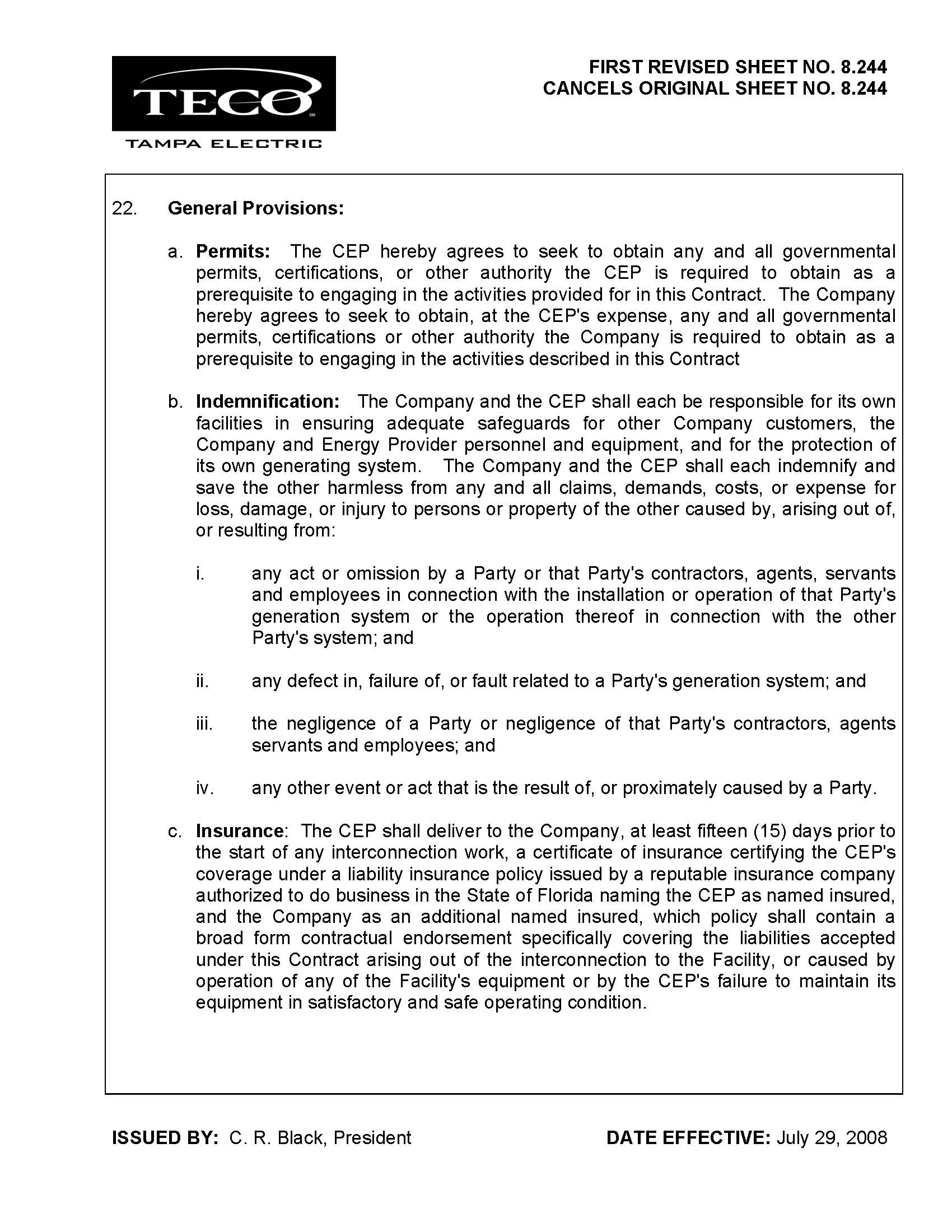 TECO SM
TAMPA ELECTRIC

FIRST REVISED SHEET NO. 8.244
CANCELS ORIGINAL SHEET NO. 8.244

22. General Provisions:

a. Permits: The CEP hereby agrees to seek to obtain any and all governmental permits, certifications, or other authority the CEP is required to obtain as a prerequisite to engaging in the activities provided for in this Contract. The Company hereby agrees to seek to obtain, at the CEP's expense, any and all governmental permits, certifications or other authority the Company is required to obtain as a prerequisite to engaging in the activities described in this Contract

b. Indemnification: The Company and the CEP shall each be responsible for its own facilities in ensuring adequate safeguards for other Company customers, the Company and Energy Provider personnel and equipment, and for the protection of its own generating system. The Company and the CEP shall each indemnify and save the other harmless from any and all claims, demands, costs, or expense for loss, damage, or injury to persons or property of the other caused by, arising out of, or resulting from:

i. any act or omission by a Party or that Party's contractors, agents, servants and employees in connection with the installation or operation of that Party's generation system or the operation thereof in connection with the other Party's system; and

ii. any defect in, failure of, or fault related to a Party's generation system; and

iii. the negligence of a Party or negligence of that Party's contractors, agents servants and employees; and

iv. any other event or act that is the result of, or proximately caused by a Party.

c. Insurance: The CEP shall deliver to the Company, at least fifteen (15) days prior to the start of any interconnection work, a certificate of insurance certifying the CEP's coverage under a liability insurance policy issued by a reputable insurance company authorized to do business in the State of Florida naming the CEP as named insured, and the Company as an additional named insured, which policy shall contain a broad form contractual endorsement specifically covering the liabilities accepted under this Contract arising out of the interconnection to the Facility, or caused by operation of any of the Facility's equipment or by the CEP's failure to maintain its equipment in satisfactory and safe operating condition.

ISSUED BY: C. R. Black, President

DATE EFFECTIVE: July 29, 2008